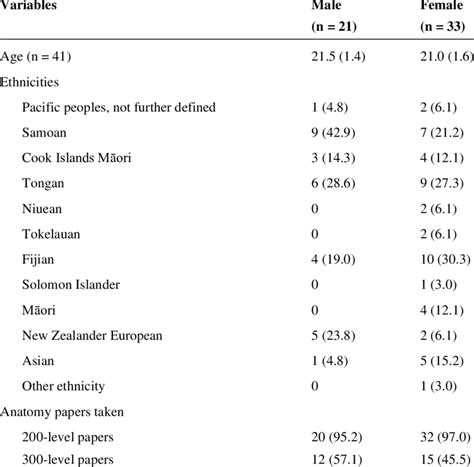 | Variables | Male (n = 21) | Female (n = 33) |
|---|---|---|
| Age (n = 41) | 21.5 (1.4) | 21.0 (1.6) |
| Ethnicities | | |
| Pacific peoples, not further defined | 1 (4.8) | 2 (6.1) |
| Samoan | 9 (42.9) | 7 (21.2) |
| Cook Islands Māori | 3 (14.3) | 4 (12.1) |
| Tongan | 6 (28.6) | 9 (27.3) |
| Niuean | 0 | 2 (6.1) |
| Tokelauan | 0 | 2 (6.1) |
| Fijian | 4 (19.0) | 10 (30.3) |
| Solomon Islander | 0 | 1 (3.0) |
| Māori | 0 | 4 (12.1) |
| New Zealander European | 5 (23.8) | 2 (6.1) |
| Asian | 1 (4.8) | 5 (15.2) |
| Other ethnicity | 0 | 1 (3.0) |
| Anatomy papers taken | | |
| 200-level papers | 20 (95.2) | 32 (97.0) |
| 300-level papers | 12 (57.1) | 15 (45.5) |